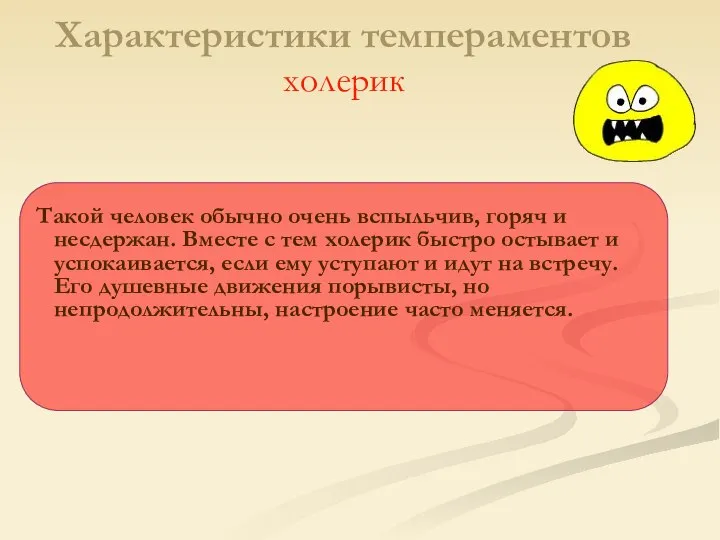 Характеристики темпераментов
холерик

Такой человек обычно очень вспыльчив, горяч и несдержан. Вместе с тем холерик быстро остывает и успокаивается, если ему уступают и идут на встречу. Его душевные движения порывисты, но непродолжительны, настроение часто меняется.